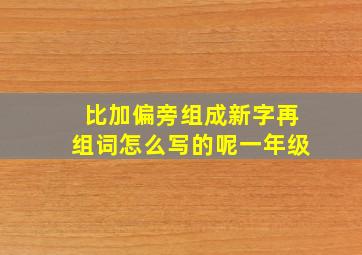 比加偏旁组成新字再组词怎么写的呢一年级